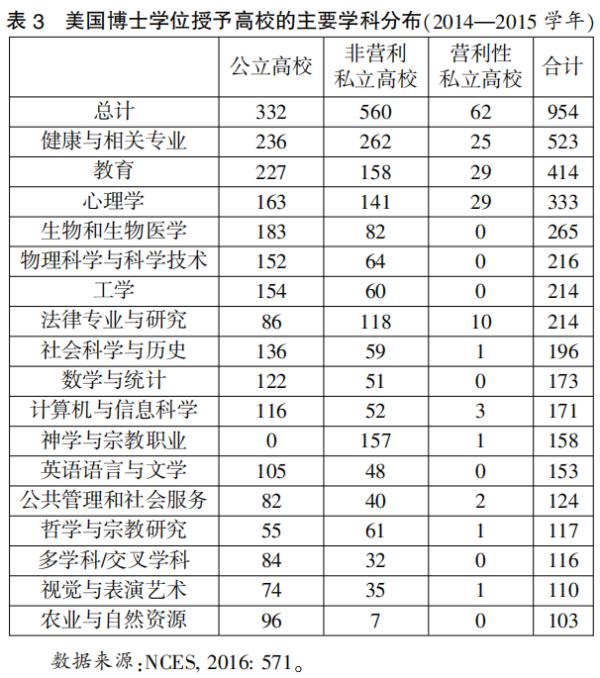 表 3　美国博士学位授予高校的主要学科分布(2014—2015 学年)

| | 公立高校 | 非营利私立高校 | 营利性私立高校 | 合计 |
|---|---|---|---|---|
| 总计 | 332 | 560 | 62 | 954 |
| 健康与相关专业 | 236 | 262 | 25 | 523 |
| 教育 | 227 | 158 | 29 | 414 |
| 心理学 | 163 | 141 | 29 | 333 |
| 生物和生物医学 | 183 | 82 | 0 | 265 |
| 物理科学与科学技术 | 152 | 64 | 0 | 216 |
| 工学 | 154 | 60 | 0 | 214 |
| 法律专业与研究 | 86 | 118 | 10 | 214 |
| 社会科学与历史 | 136 | 59 | 1 | 196 |
| 数学与统计 | 122 | 51 | 0 | 173 |
| 计算机与信息科学 | 116 | 52 | 3 | 171 |
| 神学与宗教职业 | 0 | 157 | 1 | 158 |
| 英语语言与文学 | 105 | 48 | 0 | 153 |
| 公共管理和社会服务 | 82 | 40 | 2 | 124 |
| 哲学与宗教研究 | 55 | 61 | 1 | 117 |
| 多学科/交叉学科 | 84 | 32 | 0 | 116 |
| 视觉与表演艺术 | 74 | 35 | 1 | 110 |
| 农业与自然资源 | 96 | 7 | 0 | 103 |

数据来源:NCES, 2016: 571。